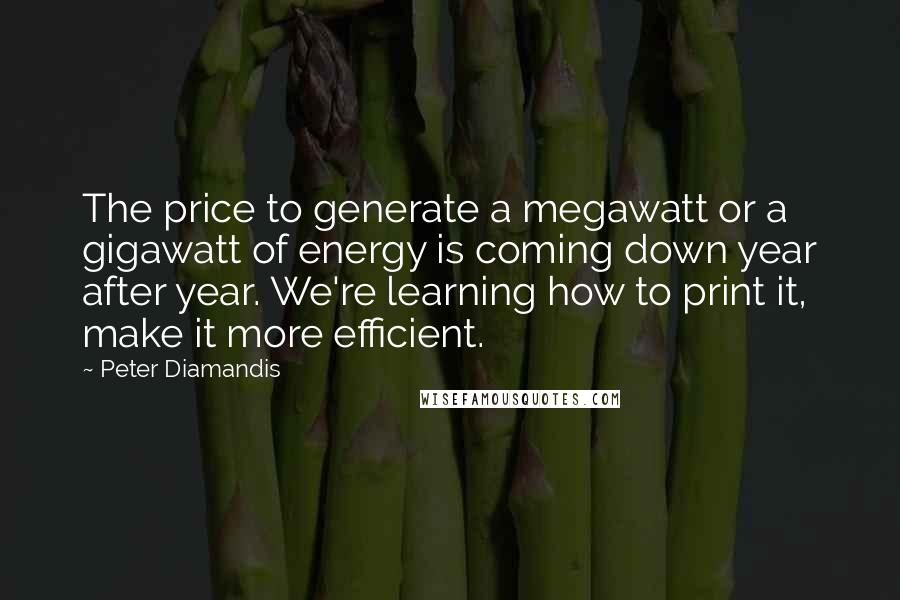 The price to generate a megawatt or a gigawatt of energy is coming down year after year. We're learning how to print it, make it more efficient.

~ Peter Diamandis

WISEFAMOUSQUOTES.COM